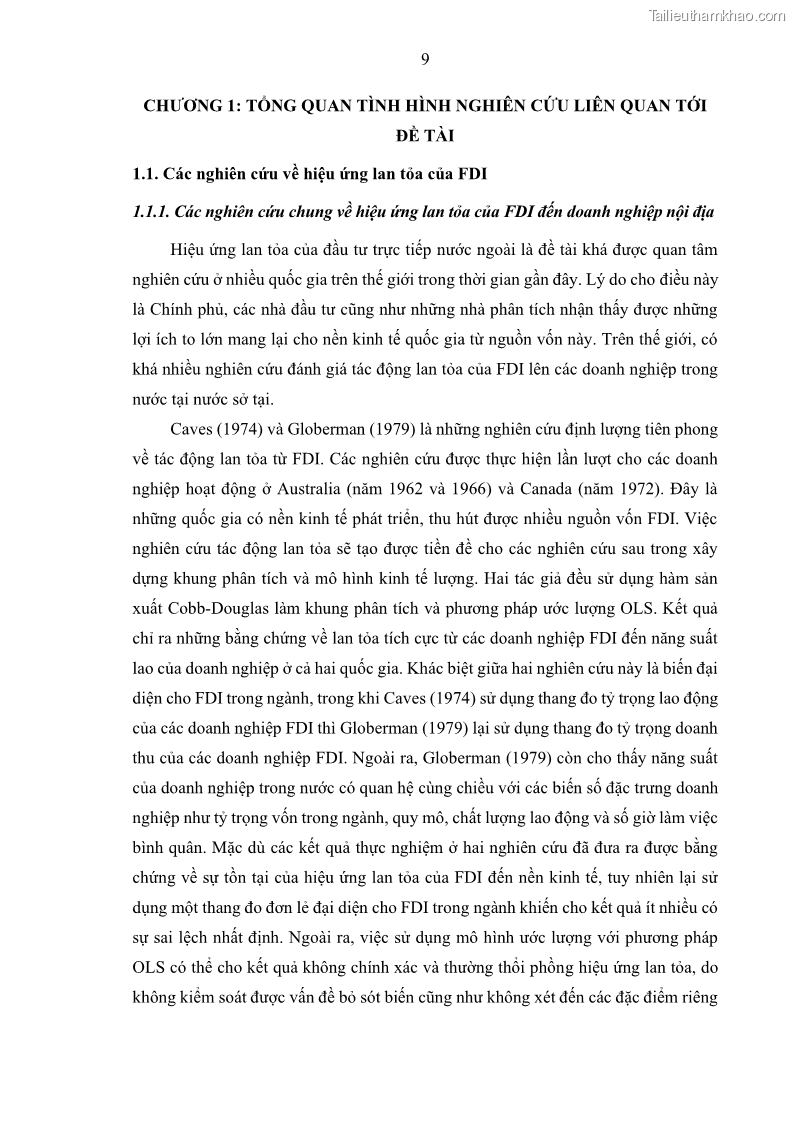 Tailieuthamkhao.com

9

CHƯƠNG 1: TỔNG QUAN TÌNH HÌNH NGHIÊN CỨU LIÊN QUAN TỚI ĐỀ TÀI

1.1. Các nghiên cứu về hiệu ứng lan tỏa của FDI

1.1.1. Các nghiên cứu chung về hiệu ứng lan tỏa của FDI đến doanh nghiệp nội địa

Hiệu ứng lan tỏa của đầu tư trực tiếp nước ngoài là đề tài khá được quan tâm nghiên cứu ở nhiều quốc gia trên thế giới trong thời gian gần đây. Lý do cho điều này là Chính phủ, các nhà đầu tư cũng như những nhà phân tích nhận thấy được những lợi ích to lớn mang lại cho nền kinh tế quốc gia từ nguồn vốn này. Trên thế giới, có khá nhiều nghiên cứu đánh giá tác động lan tỏa của FDI lên các doanh nghiệp trong nước tại nước sở tại.

Caves (1974) và Globerman (1979) là những nghiên cứu định lượng tiên phong về tác động lan tỏa từ FDI. Các nghiên cứu được thực hiện lần lượt cho các doanh nghiệp hoạt động ở Australia (năm 1962 và 1966) và Canada (năm 1972). Đây là những quốc gia có nền kinh tế phát triển, thu hút được nhiều nguồn vốn FDI. Việc nghiên cứu tác động lan tỏa sẽ tạo được tiền đề cho các nghiên cứu sau trong xây dựng khung phân tích và mô hình kinh tế lượng. Hai tác giả đều sử dụng hàm sản xuất Cobb-Douglas làm khung phân tích và phương pháp ước lượng OLS. Kết quả chỉ ra những bằng chứng về lan tỏa tích cực từ các doanh nghiệp FDI đến năng suất lao của doanh nghiệp ở cả hai quốc gia. Khác biệt giữa hai nghiên cứu này là biến đại diện cho FDI trong ngành, trong khi Caves (1974) sử dụng thang đo tỷ trọng lao động của các doanh nghiệp FDI thì Globerman (1979) lại sử dụng thang đo tỷ trọng doanh thu của các doanh nghiệp FDI. Ngoài ra, Globerman (1979) còn cho thấy năng suất của doanh nghiệp trong nước có quan hệ cùng chiều với các biến số đặc trưng doanh nghiệp như tỷ trọng vốn trong ngành, quy mô, chất lượng lao động và số giờ làm việc bình quân. Mặc dù các kết quả thực nghiệm ở hai nghiên cứu đã đưa ra được bằng chứng về sự tồn tại của hiệu ứng lan tỏa của FDI đến nền kinh tế, tuy nhiên lại sử dụng một thang đo đơn lẻ đại diện cho FDI trong ngành khiến cho kết quả ít nhiều có sự sai lệch nhất định. Ngoài ra, việc sử dụng mô hình ước lượng với phương pháp OLS có thể cho kết quả không chính xác và thường thổi phồng hiệu ứng lan tỏa, do không kiểm soát được vấn đề bỏ sót biến cũng như không xét đến các đặc điểm riêng